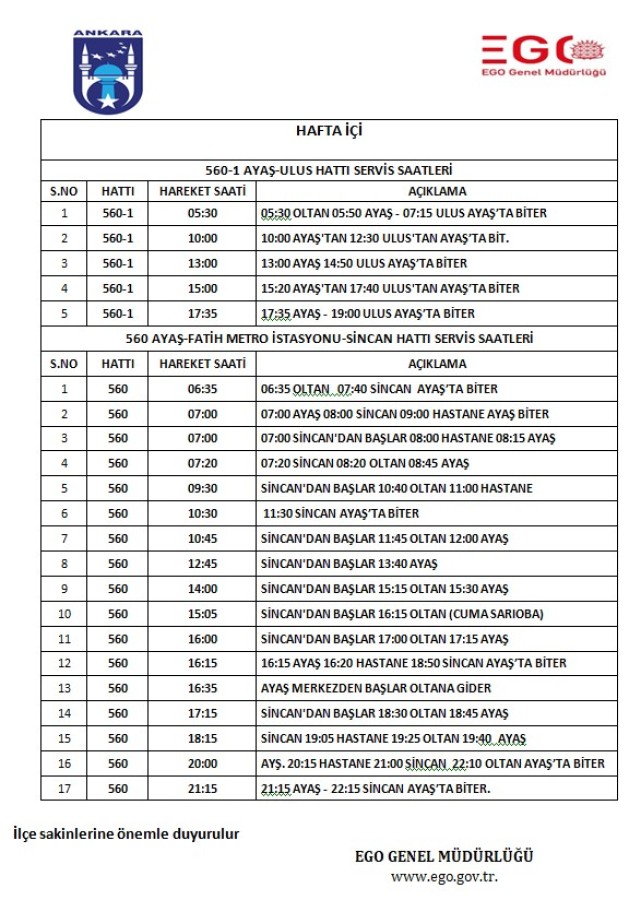 ANKARA

EGO
EGO Genel Müdürlüğü

HAFTA İÇİ

560-1 AYAŞ-ULUS HATTI SERVİS SAATLERİ

| S.NO | HATTI | HAREKET SAATİ | AÇIKLAMA |
|---|---|---|---|
| 1 | 560-1 | 05:30 | 05:30 OLTAN 05:50 AYAŞ - 07:15 ULUS AYAŞ'TA BİTER |
| 2 | 560-1 | 10:00 | 10:00 AYAŞ'TAN 12:30 ULUS'TAN AYAŞ'TA BİT. |
| 3 | 560-1 | 13:00 | 13:00 AYAŞ 14:50 ULUS AYAŞ'TA BİTER |
| 4 | 560-1 | 15:00 | 15:20 AYAŞ'TAN 17:40 ULUS'TAN AYAŞ'TA BİTER |
| 5 | 560-1 | 17:35 | 17:35 AYAŞ - 19:00 ULUS AYAŞ'TA BİTER |

560 AYAŞ-FATİH METRO İSTASYONU-SİNCAN HATTI SERVİS SAATLERİ

| S.NO | HATTI | HAREKET SAATİ | AÇIKLAMA |
|---|---|---|---|
| 1 | 560 | 06:35 | 06:35 OLTAN 07:40 SİNCAN AYAŞ'TA BİTER |
| 2 | 560 | 07:00 | 07:00 AYAŞ 08:00 SİNCAN 09:00 HASTANE AYAŞ BİTER |
| 3 | 560 | 07:00 | 07:00 SİNCAN'DAN BAŞLAR 08:00 HASTANE 08:15 AYAŞ |
| 4 | 560 | 07:20 | 07:20 SİNCAN 08:20 OLTAN 08:45 AYAŞ |
| 5 | 560 | 09:30 | SİNCAN'DAN BAŞLAR 10:40 OLTAN 11:00 HASTANE |
| 6 | 560 | 10:30 | 11:30 SİNCAN AYAŞ'TA BİTER |
| 7 | 560 | 10:45 | SİNCAN'DAN BAŞLAR 11:45 OLTAN 12:00 AYAŞ |
| 8 | 560 | 12:45 | SİNCAN'DAN BAŞLAR 13:40 AYAŞ |
| 9 | 560 | 14:00 | SİNCAN'DAN BAŞLAR 15:15 OLTAN 15:30 AYAŞ |
| 10 | 560 | 15:05 | SİNCAN'DAN BAŞLAR 16:15 OLTAN (CUMA SARIOBA) |
| 11 | 560 | 16:00 | SİNCAN'DAN BAŞLAR 17:00 OLTAN 17:15 AYAŞ |
| 12 | 560 | 16:15 | 16:15 AYAŞ 16:20 HASTANE 18:50 SİNCAN AYAŞ'TA BİTER |
| 13 | 560 | 16:35 | AYAŞ MERKEZDEN BAŞLAR OLTANA GİDER |
| 14 | 560 | 17:15 | SİNCAN'DAN BAŞLAR 18:30 OLTAN 18:45 AYAŞ |
| 15 | 560 | 18:15 | SİNCAN 19:05 HASTANE 19:25 OLTAN 19:40 AYAŞ |
| 16 | 560 | 20:00 | AYŞ. 20:15 HASTANE 21:00 SİNCAN 22:10 OLTAN AYAŞ'TA BİTER |
| 17 | 560 | 21:15 | 21:15 AYAŞ - 22:15 SİNCAN AYAŞ'TA BİTER. |

İlçe sakinlerine önemle duyurulur

EGO GENEL MÜDÜRLÜĞÜ
www.ego.gov.tr.